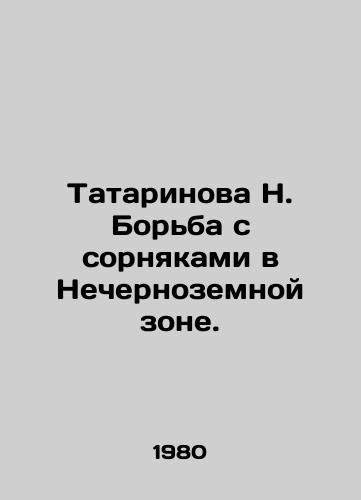 Татаринова Н. Борьба с сорняками в Нечерноземной зоне.

1980